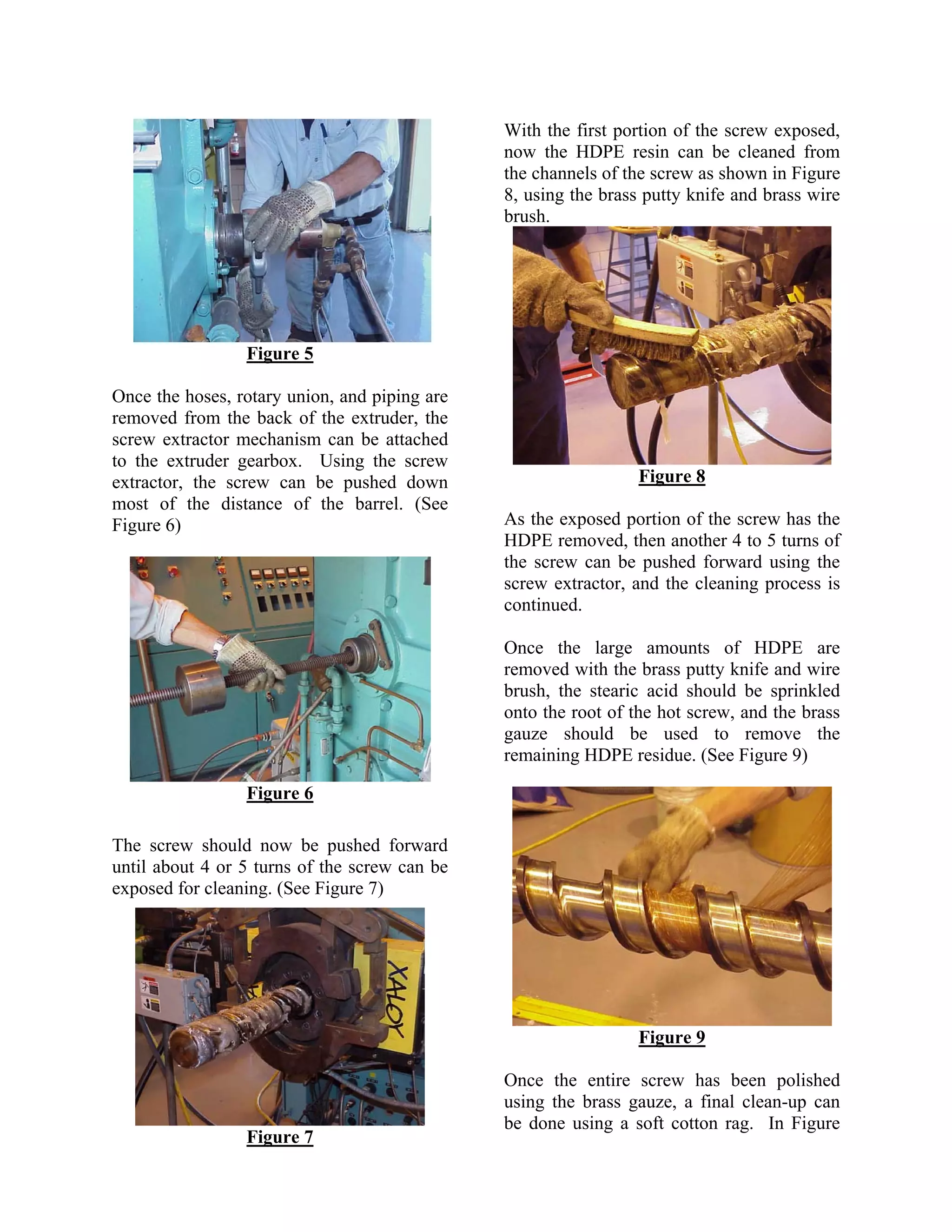 Figure 5

Once the hoses, rotary union, and piping are removed from the back of the extruder, the screw extractor mechanism can be attached to the extruder gearbox. Using the screw extractor, the screw can be pushed down most of the distance of the barrel. (See Figure 6)

Figure 6

The screw should now be pushed forward until about 4 or 5 turns of the screw can be exposed for cleaning. (See Figure 7)

XALOY

Figure 7

With the first portion of the screw exposed, now the HDPE resin can be cleaned from the channels of the screw as shown in Figure 8, using the brass putty knife and brass wire brush.

Figure 8

As the exposed portion of the screw has the HDPE removed, then another 4 to 5 turns of the screw can be pushed forward using the screw extractor, and the cleaning process is continued.

Once the large amounts of HDPE are removed with the brass putty knife and wire brush, the stearic acid should be sprinkled onto the root of the hot screw, and the brass gauze should be used to remove the remaining HDPE residue. (See Figure 9)

Figure 9

Once the entire screw has been polished using the brass gauze, a final clean-up can be done using a soft cotton rag. In Figure